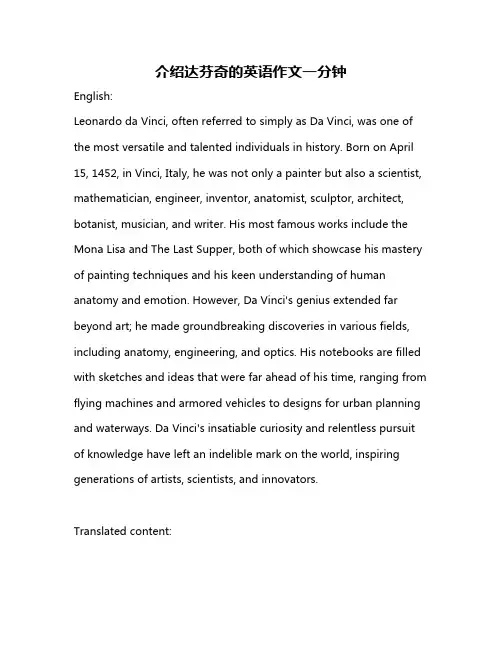 介绍达芬奇的英语作文一分钟

English:

Leonardo da Vinci, often referred to simply as Da Vinci, was one of the most versatile and talented individuals in history. Born on April 15, 1452, in Vinci, Italy, he was not only a painter but also a scientist, mathematician, engineer, inventor, anatomist, sculptor, architect, botanist, musician, and writer. His most famous works include the Mona Lisa and The Last Supper, both of which showcase his mastery of painting techniques and his keen understanding of human anatomy and emotion. However, Da Vinci's genius extended far beyond art; he made groundbreaking discoveries in various fields, including anatomy, engineering, and optics. His notebooks are filled with sketches and ideas that were far ahead of his time, ranging from flying machines and armored vehicles to designs for urban planning and waterways. Da Vinci's insatiable curiosity and relentless pursuit of knowledge have left an indelible mark on the world, inspiring generations of artists, scientists, and innovators.

Translated content: